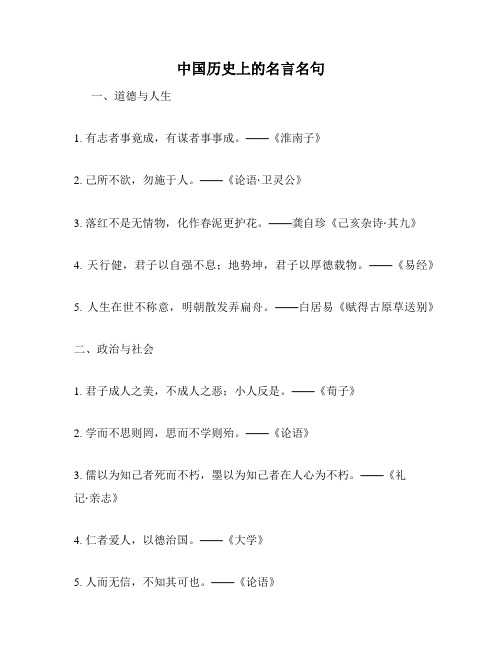 中国历史上的名言名句

一、道德与人生

1. 有志者事竟成，有谋者事事成。——《淮南子》

2. 己所不欲，勿施于人。——《论语·卫灵公》

3. 落红不是无情物，化作春泥更护花。——龚自珍《己亥杂诗·其九》

4. 天行健，君子以自强不息；地势坤，君子以厚德载物。——《易经》

5. 人生在世不称意，明朝散发弄扁舟。——白居易《赋得古原草送别》

二、政治与社会

1. 君子成人之美，不成人之恶；小人反是。——《荀子》

2. 学而不思则罔，思而不学则殆。——《论语》

3. 儒以为知己者死而不朽，墨以为知己者在人心为不朽。——《礼记·亲志》

4. 仁者爱人，以德治国。——《大学》

5. 人而无信，不知其可也。——《论语》